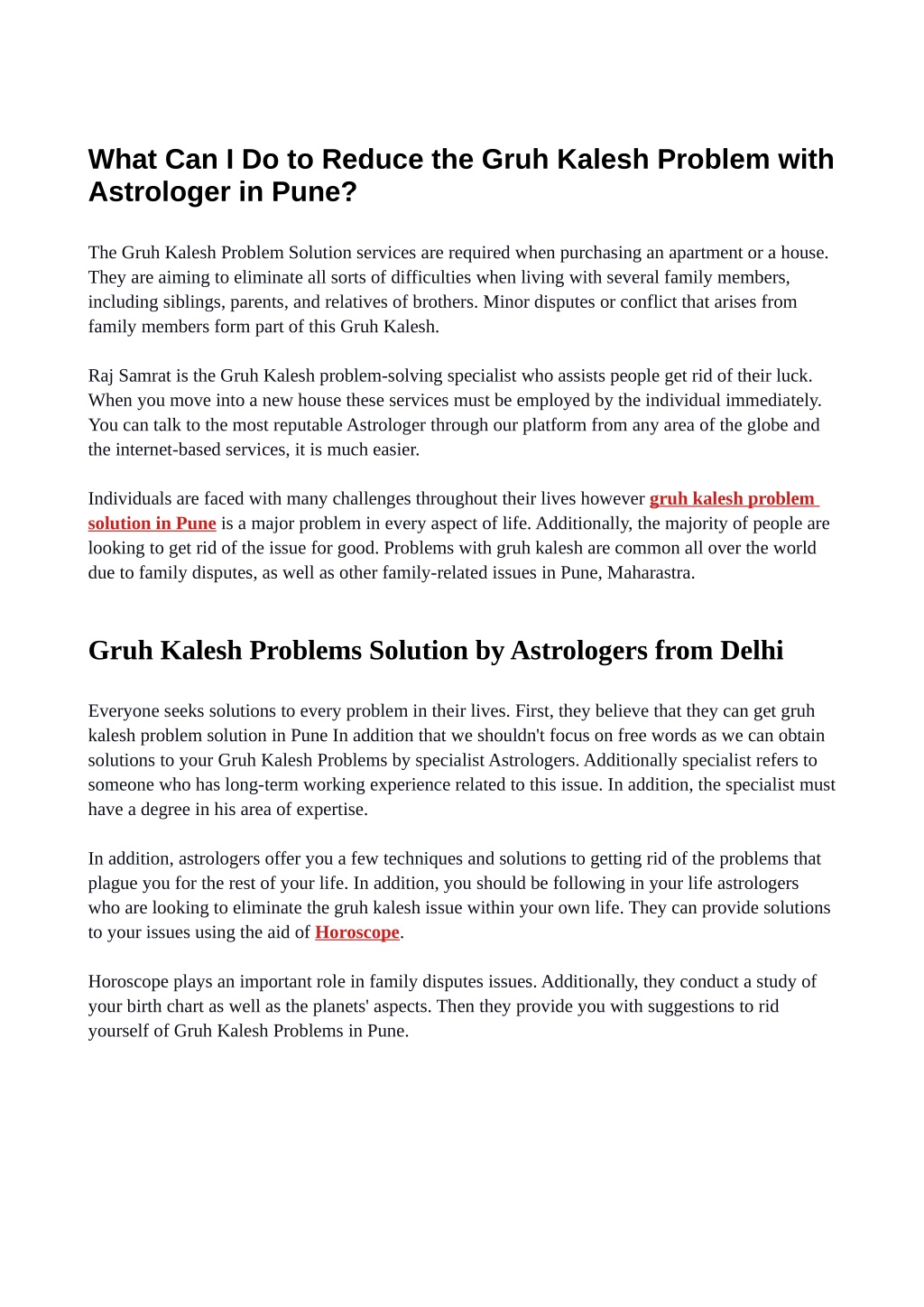 What Can I Do to Reduce the Gruh Kalesh Problem with Astrologer in Pune?

The Gruh Kalesh Problem Solution services are required when purchasing an apartment or a house. They are aiming to eliminate all sorts of difficulties when living with several family members, including siblings, parents, and relatives of brothers. Minor disputes or conflict that arises from family members form part of this Gruh Kalesh.

Raj Samrat is the Gruh Kalesh problem-solving specialist who assists people get rid of their luck. When you move into a new house these services must be employed by the individual immediately. You can talk to the most reputable Astrologer through our platform from any area of the globe and the internet-based services, it is much easier.

Individuals are faced with many challenges throughout their lives however gruh kalesh problem solution in Pune is a major problem in every aspect of life. Additionally, the majority of people are looking to get rid of the issue for good. Problems with gruh kalesh are common all over the world due to family disputes, as well as other family-related issues in Pune, Maharastra.

Gruh Kalesh Problems Solution by Astrologers from Delhi

Everyone seeks solutions to every problem in their lives. First, they believe that they can get gruh kalesh problem solution in Pune In addition that we shouldn't focus on free words as we can obtain solutions to your Gruh Kalesh Problems by specialist Astrologers. Additionally specialist refers to someone who has long-term working experience related to this issue. In addition, the specialist must have a degree in his area of expertise.

In addition, astrologers offer you a few techniques and solutions to getting rid of the problems that plague you for the rest of your life. In addition, you should be following in your life astrologers who are looking to eliminate the gruh kalesh issue within your own life. They can provide solutions to your issues using the aid of Horoscope.

Horoscope plays an important role in family disputes issues. Additionally, they conduct a study of your birth chart as well as the planets' aspects. Then they provide you with suggestions to rid yourself of Gruh Kalesh Problems in Pune.